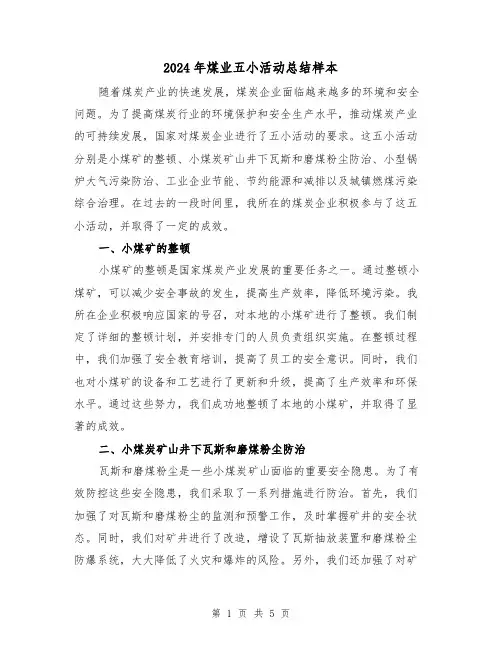 2024年煤业五小活动总结样本

随着煤炭产业的快速发展，煤炭企业面临越来越多的环境和安全问题。为了提高煤炭行业的环境保护和安全生产水平，推动煤炭产业的可持续发展，国家对煤炭企业进行了五小活动的要求。这五小活动分别是小煤矿的整顿、小煤炭矿山井下瓦斯和磨煤粉尘防治、小型锅炉大气污染防治、工业企业节能、节约能源和减排以及城镇燃煤污染综合治理。在过去的一段时间里，我所在的煤炭企业积极参与了这五小活动，并取得了一定的成效。

一、小煤矿的整顿

小煤矿的整顿是国家煤炭产业发展的重要任务之一。通过整顿小煤矿，可以减少安全事故的发生，提高生产效率，降低环境污染。我所在企业积极响应国家的号召，对本地的小煤矿进行了整顿。我们制定了详细的整顿计划，并安排专门的人员负责组织实施。在整顿过程中，我们加强了安全教育培训，提高了员工的安全意识。同时，我们也对小煤矿的设备和工艺进行了更新和升级，提高了生产效率和环保水平。通过这些努力，我们成功地整顿了本地的小煤矿，并取得了显著的成效。

二、小煤炭矿山井下瓦斯和磨煤粉尘防治

瓦斯和磨煤粉尘是一些小煤炭矿山面临的重要安全隐患。为了有效防控这些安全隐患，我们采取了一系列措施进行防治。首先，我们加强了对瓦斯和磨煤粉尘的监测和预警工作，及时掌握矿井的安全状态。同时，我们对矿井进行了改造，增设了瓦斯抽放装置和磨煤粉尘防爆系统，大大降低了火灾和爆炸的风险。另外，我们还加强了对矿

第 1 页 共 5 页